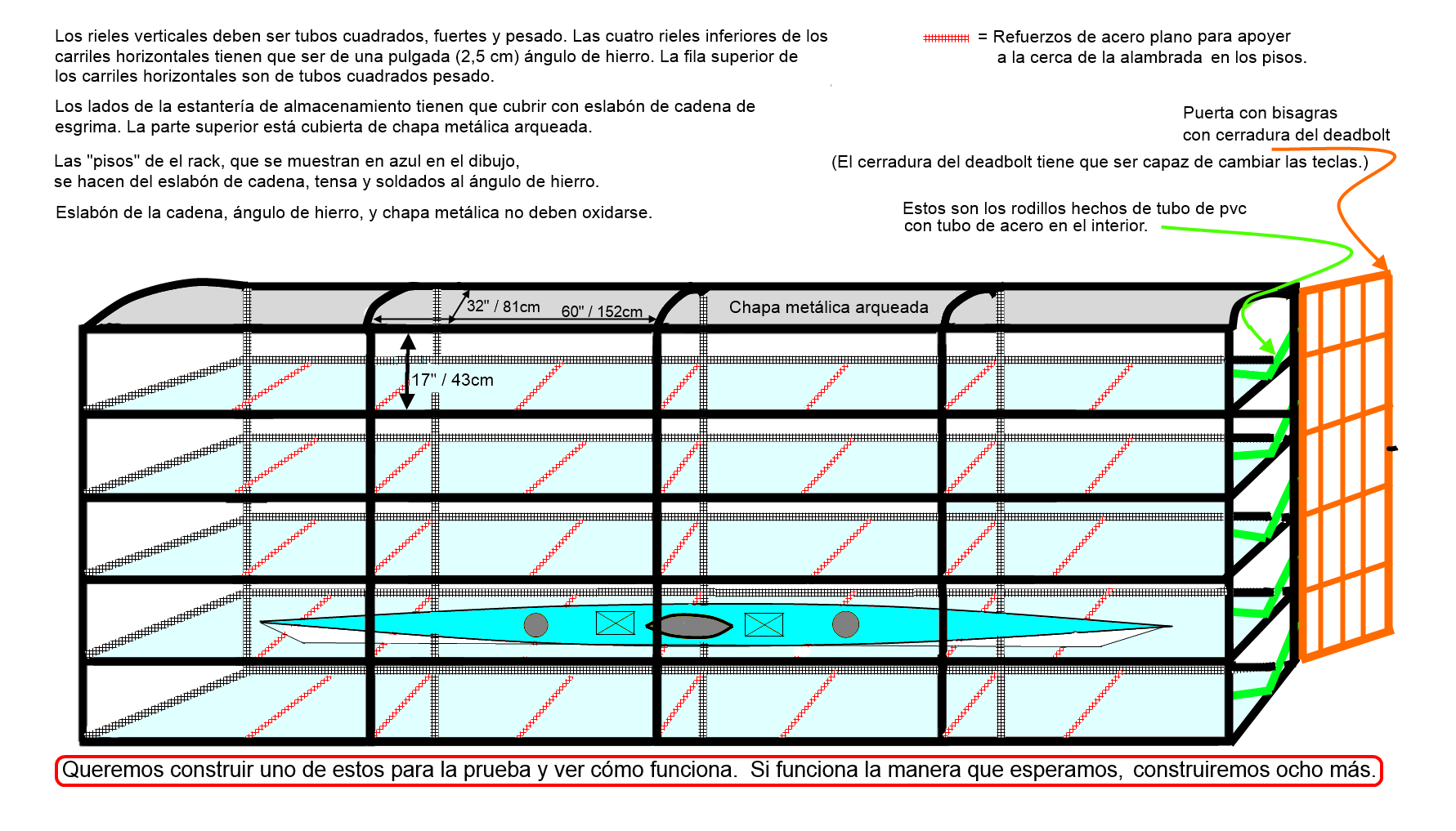 Los rieles verticales deben ser tubos cuadrados, fuertes y pesado. Las cuatro rieles inferiores de los carriles horizontales tienen que ser de una pulgada (2,5 cm) ángulo de hierro. La fila superior de los carriles horizontales son de tubos cuadrados pesado.

Los lados de la estantería de almacenamiento tienen que cubrir con eslabón de cadena de esgrima. La parte superior está cubierta de chapa metálica arqueada.

Las "pisos" de el rack, que se muestran en azul en el dibujo, se hacen del eslabón de cadena, tensa y soldados al ángulo de hierro.

Eslabón de la cadena, ángulo de hierro, y chapa metálica no deben oxidarse.

= Refuerzos de acero plano para apoyer a la cerca de la alambrada en los pisos.

Puerta con bisagras con cerradura del deadbolt

(El cerradura del deadbolt tiene que ser capaz de cambiar las teclas.)

Estos son los rodillos hechos de tubo de pvc con tubo de acero en el interior.

32" / 81cm

60" / 152cm

Chapa metálica arqueada

17" / 43cm

Queremos construir uno de estos para la prueba y ver cómo funciona. Si funciona la manera que esperamos, construiremos ocho más.